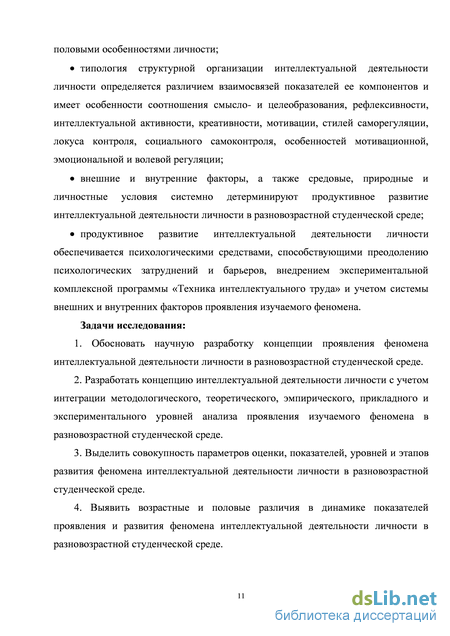 половыми особенностями личности;

• типология структурной организации интеллектуальной деятельности личности определяется различием взаимосвязей показателей ее компонентов и имеет особенности соотношения смысло- и целеобразования, рефлексивности, интеллектуальной активности, креативности, мотивации, стилей саморегуляции, локуса контроля, социального самоконтроля, особенностей мотивационной, эмоциональной и волевой регуляции;

• внешние и внутренние факторы, а также средовые, природные и личностные условия системно детерминируют продуктивное развитие интеллектуальной деятельности личности в разновозрастной студенческой среде;

• продуктивное развитие интеллектуальной деятельности личности обеспечивается психологическими средствами, способствующими преодолению психологических затруднений и барьеров, внедрением экспериментальной комплексной программы «Техника интеллектуального труда» и учетом системы внешних и внутренних факторов проявления изучаемого феномена.

Задачи исследования:

1. Обосновать научную разработку концепции проявления феномена интеллектуальной деятельности личности в разновозрастной студенческой среде.

2. Разработать концепцию интеллектуальной деятельности личности с учетом интеграции методологического, теоретического, эмпирического, прикладного и экспериментального уровней анализа проявления изучаемого феномена в разновозрастной студенческой среде.

3. Выделить совокупность параметров оценки, показателей, уровней и этапов развития феномена интеллектуальной деятельности личности в разновозрастной студенческой среде.

4. Выявить возрастные и половые различия в динамике показателей проявления и развития феномена интеллектуальной деятельности личности в разновозрастной студенческой среде.

11

dsLib.net
библиотека диссертаций